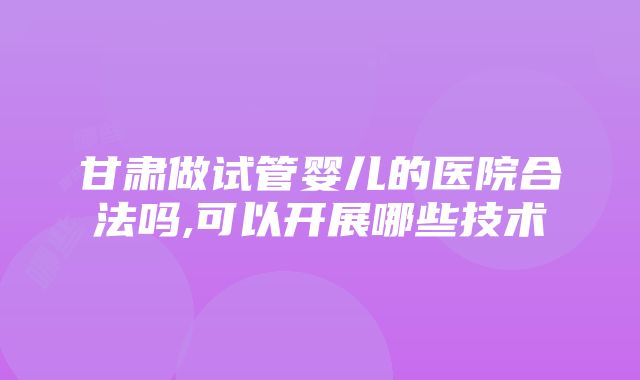 甘肃做试管婴儿的医院合法吗,可以开展哪些技术